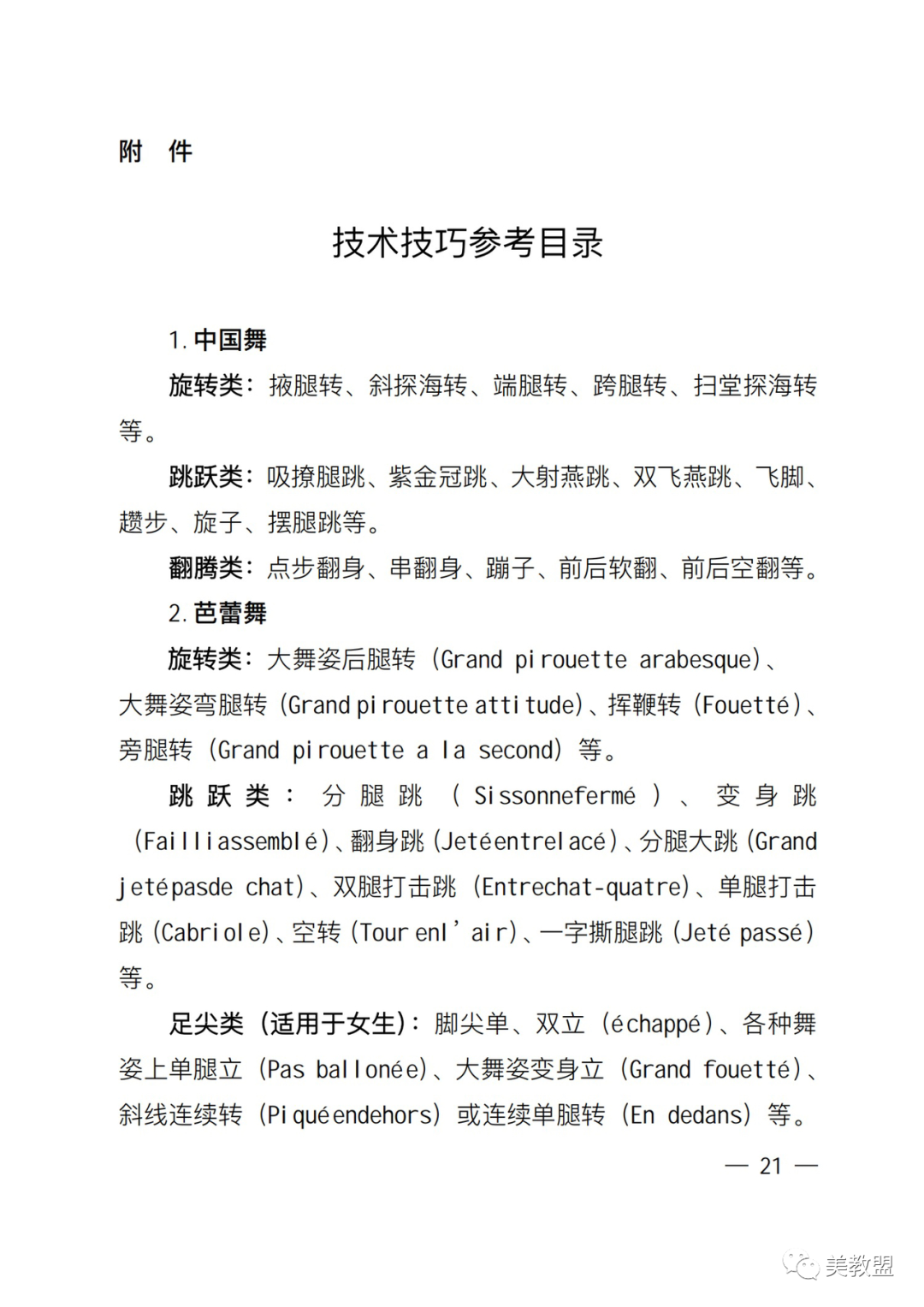 附 件

技术技巧参考目录

1. 中国舞

旋转类：掖腿转、斜探海转、端腿转、跨腿转、扫堂探海转等。

跳跃类：吸撩腿跳、紫金冠跳、大射燕跳、双飞燕跳、飞脚、趱步、旋子、摆腿跳等。

翻腾类：点步翻身、串翻身、蹦子、前后软翻、前后空翻等。

2. 芭蕾舞

旋转类：大舞姿后腿转（Grand pirouette arabesque）、大舞姿弯腿转（Grand pirouette attitude）、挥鞭转（Fouetté）、旁腿转（Grand pirouette a la second）等。

跳跃类：分腿跳（Sissonnefermé）、变身跳（Failliassemblé）、翻身跳（Jetéentrelacé）、分腿大跳（Grand jetépasde chat）、双腿打击跳（Entrechat-quatre）、单腿打击跳（Cabriole）、空转（Tour enl’air）、一字撕腿跳（Jeté passé）等。

足尖类（适用于女生）：脚尖单、双立（échappé）、各种舞姿上单腿立（Pas ballonée）、大舞姿变身立（Grand fouetté）、斜线连续转（Piquéendehors）或连续单腿转（En dedans）等。

— 21 —

美教盟